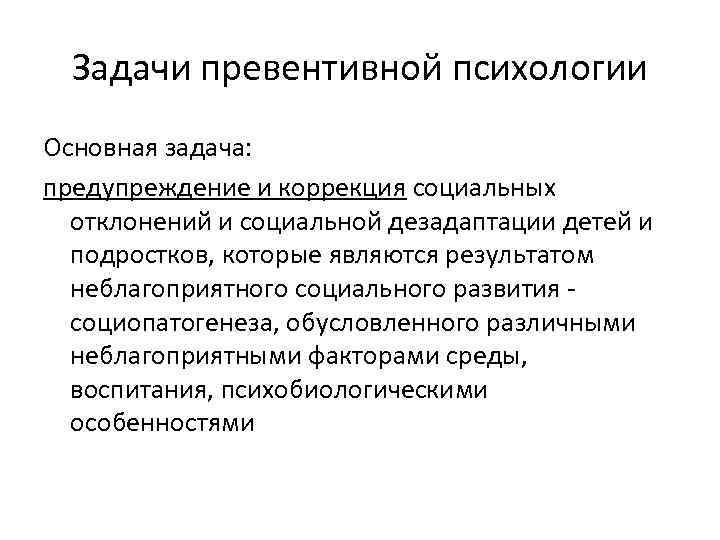 Задачи превентивной психологии

Основная задача:

предупреждение и коррекция социальных отклонений и социальной дезадаптации детей и подростков, которые являются результатом неблагоприятного социального развития - социопатогенеза, обусловленного различными неблагоприятными факторами среды, воспитания, психобиологическими особенностями